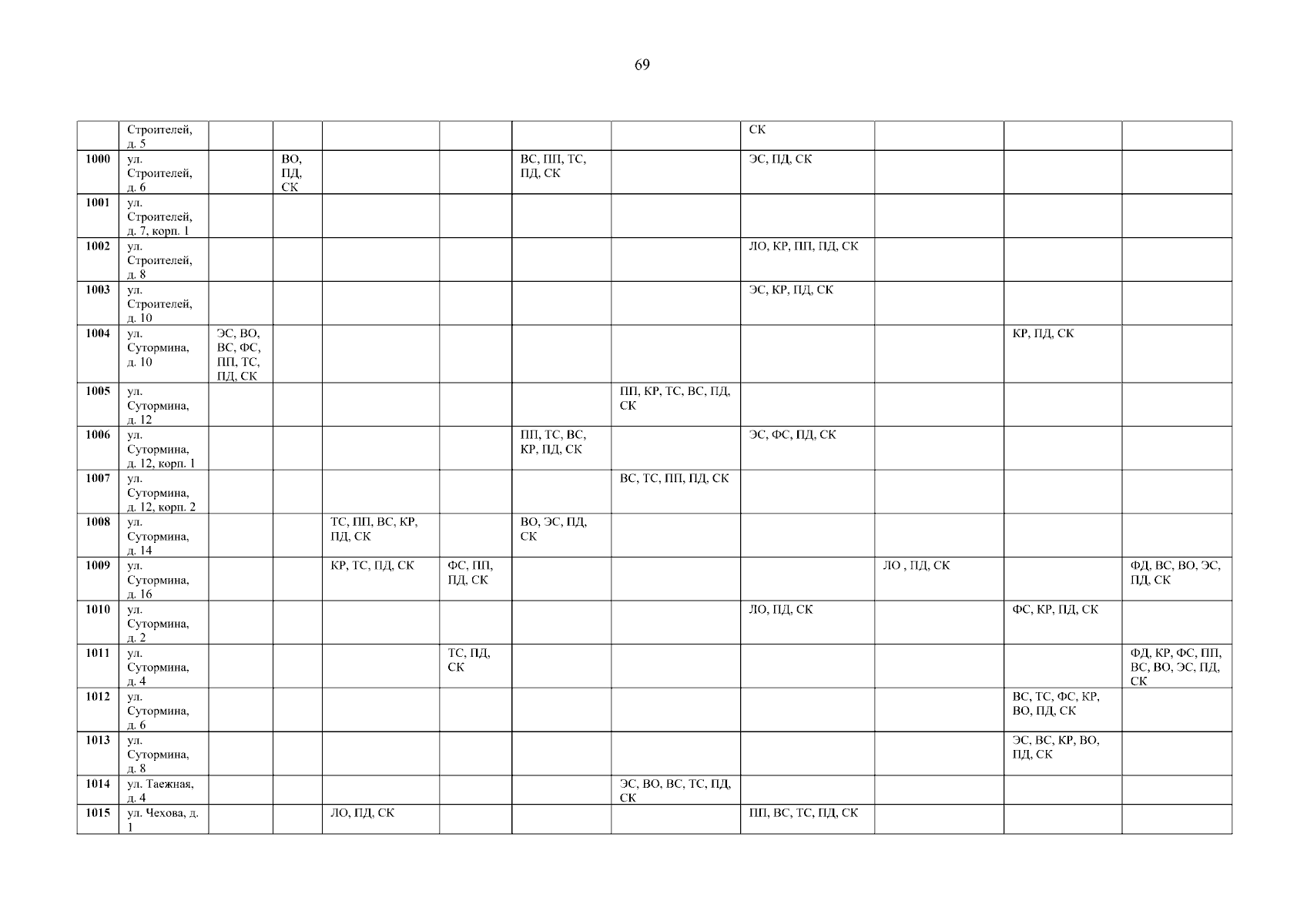 69

|  | Строителей, д. 5 |  |  |  |  |  |  | СК |  |  |  |
|---|---|---|---|---|---|---|---|---|---|---|---|
| 1000 | ул. Строителей, д. 6 |  | ВО, ПД, СК |  |  | ВС, ПП, ТС, ПД, СК |  | ЭС, ПД, СК |  |  |  |
| 1001 | ул. Строителей, д. 7, корп. 1 |  |  |  |  |  |  |  |  |  |  |
| 1002 | ул. Строителей, д. 8 |  |  |  |  |  |  | ЛО, КР, ПП, ПД, СК |  |  |  |
| 1003 | ул. Строителей, д. 10 |  |  |  |  |  |  | ЭС, КР, ПД, СК |  |  |  |
| 1004 | ул. Сутормина, д. 10 | ЭС, ВО, ВС, ФС, ПП, ТС, ПД, СК |  |  |  |  |  |  |  | КР, ПД, СК |  |
| 1005 | ул. Сутормина, д. 12 |  |  |  |  |  | ПП, КР, ТС, ВС, ПД, СК |  |  |  |  |
| 1006 | ул. Сутормина, д. 12, корп. 1 |  |  |  |  | ПП, ТС, ВС, КР, ПД, СК |  | ЭС, ФС, ПД, СК |  |  |  |
| 1007 | ул. Сутормина, д. 12, корп. 2 |  |  |  |  |  | ВС, ТС, ПП, ПД, СК |  |  |  |  |
| 1008 | ул. Сутормина, д. 14 |  |  | ТС, ПП, ВС, КР, ПД, СК |  | ВО, ЭС, ПД, СК |  |  |  |  |  |
| 1009 | ул. Сутормина, д. 16 |  |  | КР, ТС, ПД, СК | ФС, ПП, ПД, СК |  |  |  | ЛО , ПД, СК |  | ФД, ВС, ВО, ЭС, ПД, СК |
| 1010 | ул. Сутормина, д. 2 |  |  |  |  |  |  | ЛО, ПД, СК |  | ФС, КР, ПД, СК |  |
| 1011 | ул. Сутормина, д. 4 |  |  |  | ТС, ПД, СК |  |  |  |  |  | ФД, КР, ФС, ПП, ВС, ВО, ЭС, ПД, СК |
| 1012 | ул. Сутормина, д. 6 |  |  |  |  |  |  |  |  | ВС, ТС, ФС, КР, ВО, ПД, СК |  |
| 1013 | ул. Сутормина, д. 8 |  |  |  |  |  |  |  |  | ЭС, ВС, КР, ВО, ПД, СК |  |
| 1014 | ул. Таежная, д. 4 |  |  |  |  |  | ЭС, ВО, ВС, ТС, ПД, СК |  |  |  |  |
| 1015 | ул. Чехова, д. 1 |  |  | ЛО, ПД, СК |  |  |  | ПП, ВС, ТС, ПД, СК |  |  |  |